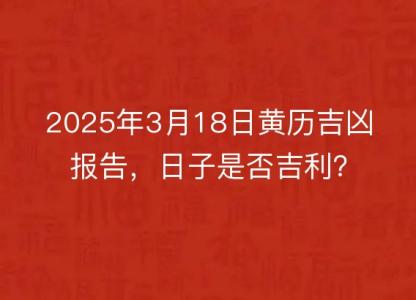 2025年3月18日黄历吉凶报告，日子是否吉利?